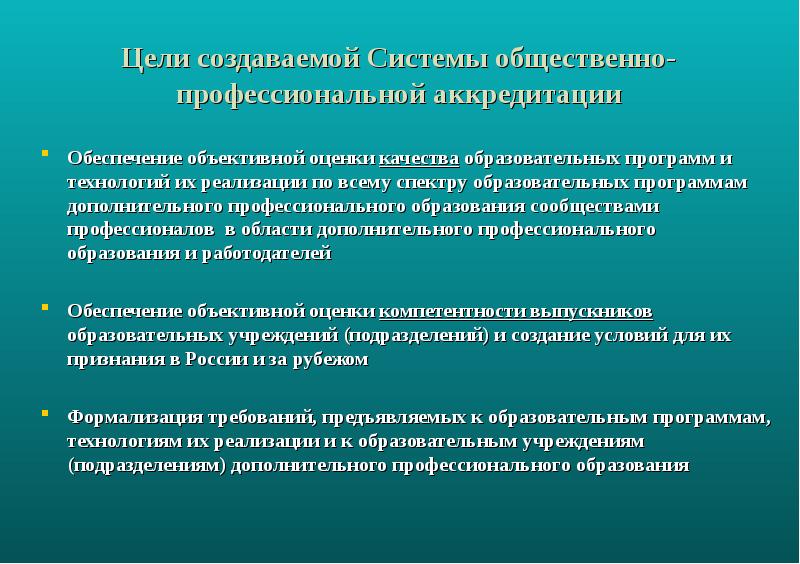 Цели создаваемой Системы общественно-профессиональной аккредитации

Обеспечение объективной оценки качества образовательных программ и технологий их реализации по всему спектру образовательных программам дополнительного профессионального образования сообществами профессионалов в области дополнительного профессионального образования и работодателей

Обеспечение объективной оценки компетентности выпускников образовательных учреждений (подразделений) и создание условий для их признания в России и за рубежом

Формализация требований, предъявляемых к образовательным программам, технологиям их реализации и к образовательным учреждениям (подразделениям) дополнительного профессионального образования